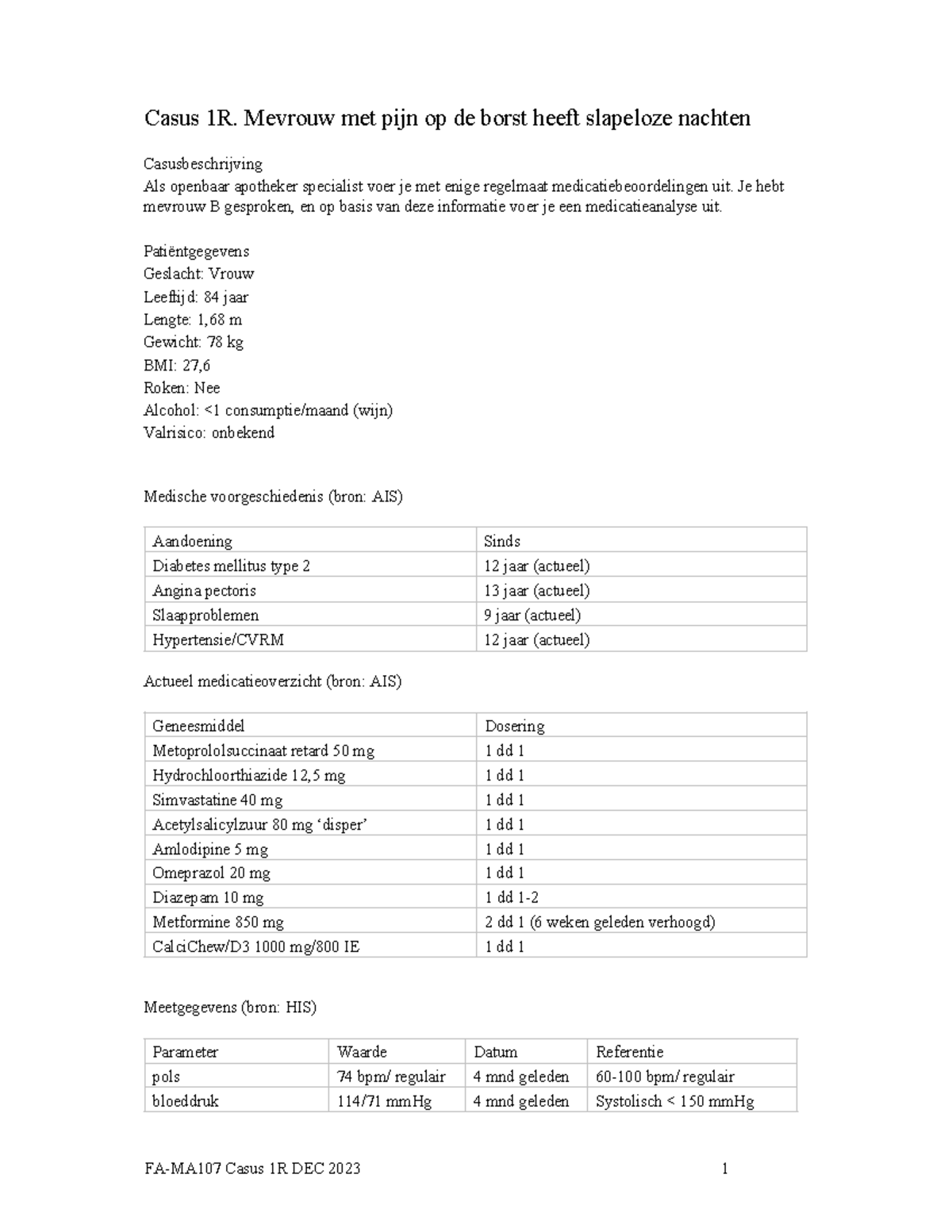 Casus 1R. Mevrouw met pijn op de borst heeft slapeloze nachten

Casusbeschrijving
Als openbaar apotheker specialist voer je met enige regelmaat medicatiebeoordelingen uit. Je hebt mevrouw B gesproken, en op basis van deze informatie voer je een medicatieanalyse uit.

Patiëntgegevens
Geslacht: Vrouw
Leeftijd: 84 jaar
Lengte: 1,68 m
Gewicht: 78 kg
BMI: 27,6
Roken: Nee
Alcohol: <1 consumptie/maand (wijn)
Valrisico: onbekend

Medische voorgeschiedenis (bron: AIS)

| Aandoening | Sinds |
|---|---|
| Diabetes mellitus type 2 | 12 jaar (actueel) |
| Angina pectoris | 13 jaar (actueel) |
| Slaapproblemen | 9 jaar (actueel) |
| Hypertensie/CVRM | 12 jaar (actueel) |

Actueel medicatieoverzicht (bron: AIS)

| Geneesmiddel | Dosering |
|---|---|
| Metoprololsuccinaat retard 50 mg | 1 dd 1 |
| Hydrochloorthiazide 12,5 mg | 1 dd 1 |
| Simvastatine 40 mg | 1 dd 1 |
| Acetylsalicylzuur 80 mg 'disper' | 1 dd 1 |
| Amlodipine 5 mg | 1 dd 1 |
| Omeprazol 20 mg | 1 dd 1 |
| Diazepam 10 mg | 1 dd 1-2 |
| Metformine 850 mg | 2 dd 1 (6 weken geleden verhoogd) |
| CalciChew/D3 1000 mg/800 IE | 1 dd 1 |

Meetgegevens (bron: HIS)

| Parameter | Waarde | Datum | Referentie |
|---|---|---|---|
| pols | 74 bpm/ regulair | 4 mnd geleden | 60-100 bpm/ regulair |
| bloeddruk | 114/71 mmHg | 4 mnd geleden | Systolisch < 150 mmHg |

FA-MA107 Casus 1R DEC 2023 1